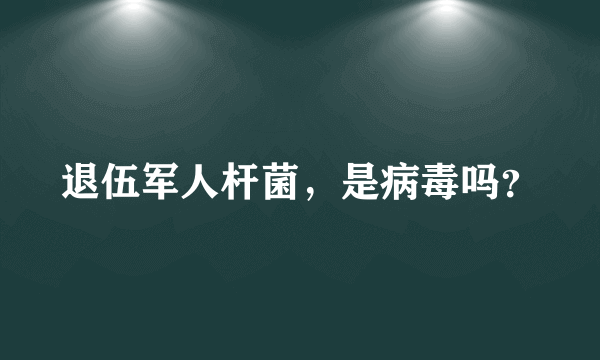 退伍军人杆菌，是病毒吗?